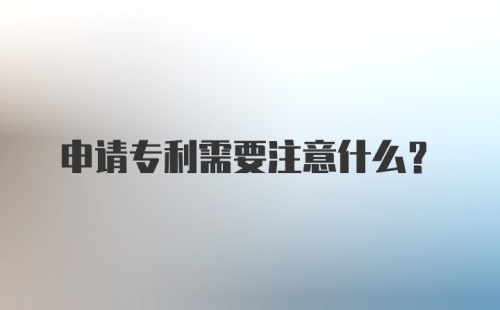 申请专利需要注意什么？